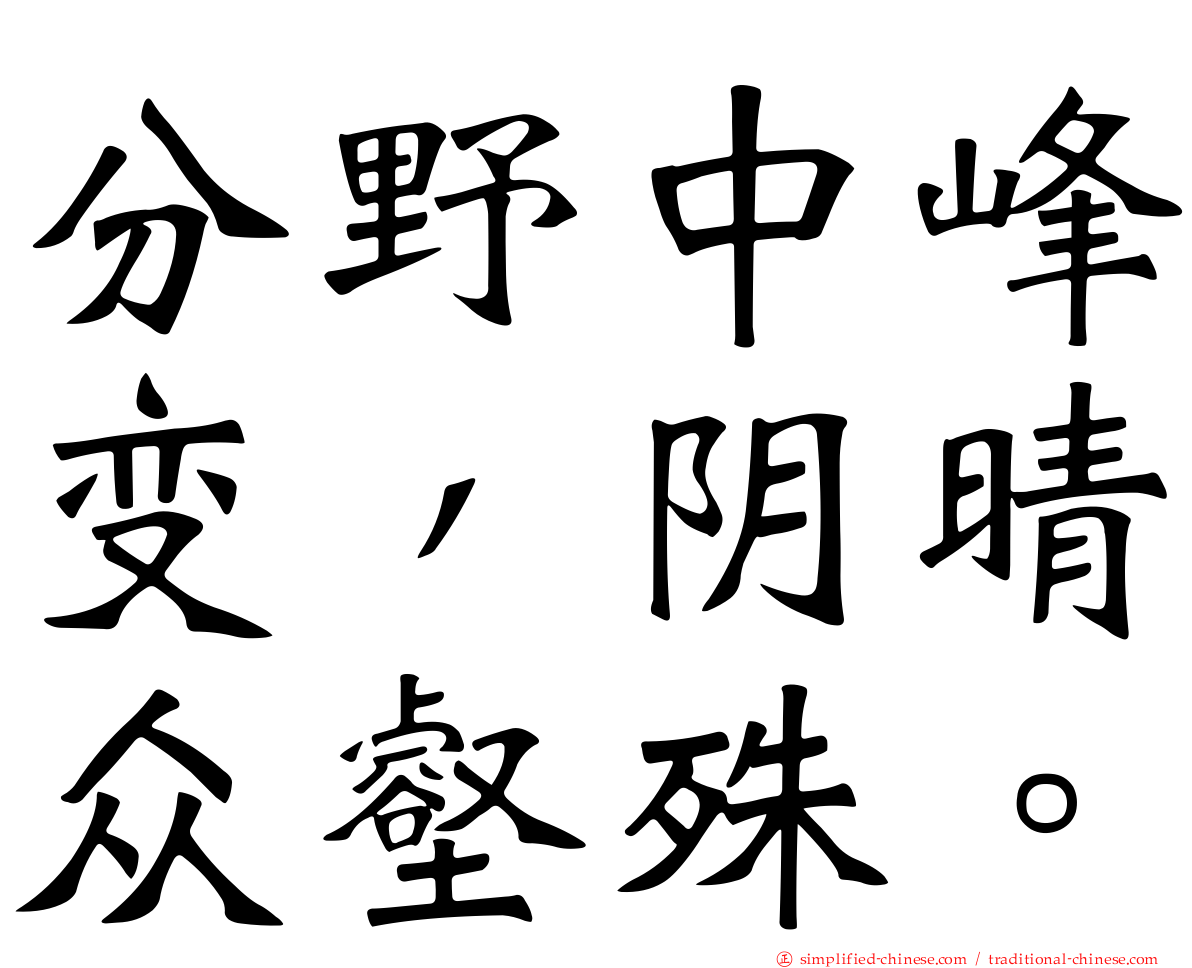 分野中峰变，阴晴众壑殊。

㊣ simplified-chinese.com / traditional-chinese.com